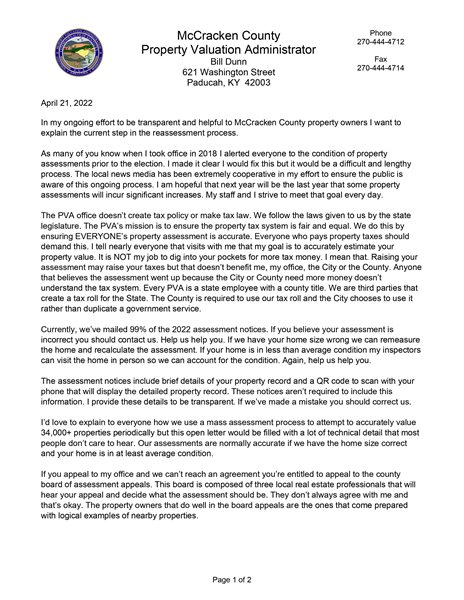 McCracken County
Property Valuation Administrator
Bill Dunn
621 Washington Street
Paducah, KY 42003

Phone
270-444-4712

Fax
270-444-4714

April 21, 2022

In my ongoing effort to be transparent and helpful to McCracken County property owners I want to explain the current step in the reassessment process.

As many of you know when I took office in 2018 I alerted everyone to the condition of property assessments prior to the election. I made it clear I would fix this but it would be a difficult and lengthy process. The local news media has been extremely cooperative in my effort to ensure the public is aware of this ongoing process. I am hopeful that next year will be the last year that some property assessments will incur significant increases. My staff and I strive to meet that goal every day.

The PVA office doesn't create tax policy or make tax law. We follow the laws given to us by the state legislature. The PVA's mission is to ensure the property tax system is fair and equal. We do this by ensuring EVERYONE's property assessment is accurate. Everyone who pays property taxes should demand this. I tell nearly everyone that visits with me that my goal is to accurately estimate your property value. It is NOT my job to dig into your pockets for more tax money. I mean that. Raising your assessment may raise your taxes but that doesn't benefit me, my office, the City or the County. Anyone that believes the assessment went up because the City or County need more money doesn't understand the tax system. Every PVA is a state employee with a county title. We are third parties that create a tax roll for the State. The County is required to use our tax roll and the City chooses to use it rather than duplicate a government service.

Currently, we've mailed 99% of the 2022 assessment notices. If you believe your assessment is incorrect you should contact us. Help us help you. If we have your home size wrong we can remeasure the home and recalculate the assessment. If your home is in less than average condition my inspectors can visit the home in person so we can account for the condition. Again, help us help you.

The assessment notices include brief details of your property record and a QR code to scan with your phone that will display the detailed property record. These notices aren't required to include this information. I provide these details to be transparent. If we've made a mistake you should correct us.

I'd love to explain to everyone how we use a mass assessment process to attempt to accurately value 34,000+ properties periodically but this open letter would be filled with a lot of technical detail that most people don't care to hear. Our assessments are normally accurate if we have the home size correct and your home is in at least average condition.

If you appeal to my office and we can't reach an agreement you're entitled to appeal to the county board of assessment appeals. This board is composed of three local real estate professionals that will hear your appeal and decide what the assessment should be. They don't always agree with me and that's okay. The property owners that do well in the board appeals are the ones that come prepared with logical examples of nearby properties.

Page 1 of 2